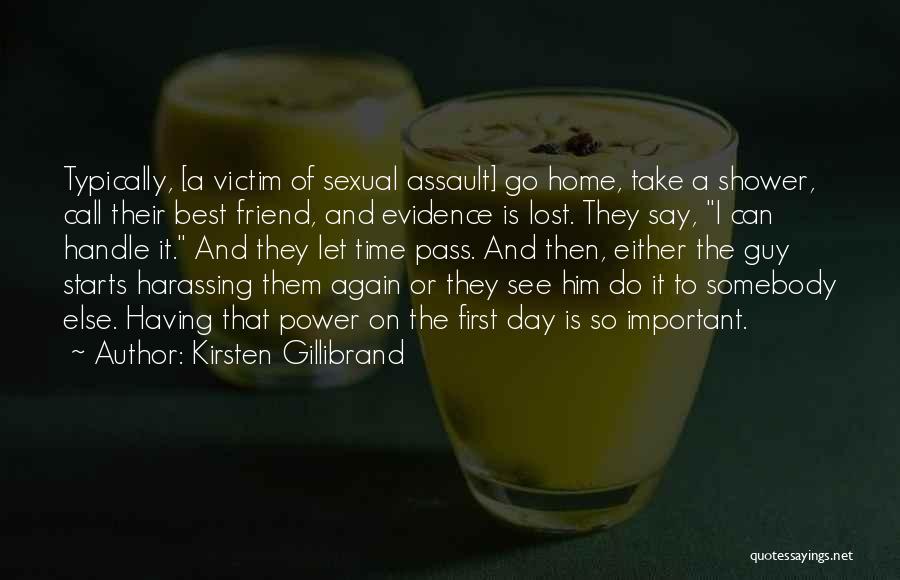 Typically, [a victim of sexual assault] go home, take a shower, call their best friend, and evidence is lost. They say, "I can handle it." And they let time pass. And then, either the guy starts harassing them again or they see him do it to somebody else. Having that power on the first day is so important.
~ Author: Kirsten Gillibrand

quotessayings.net